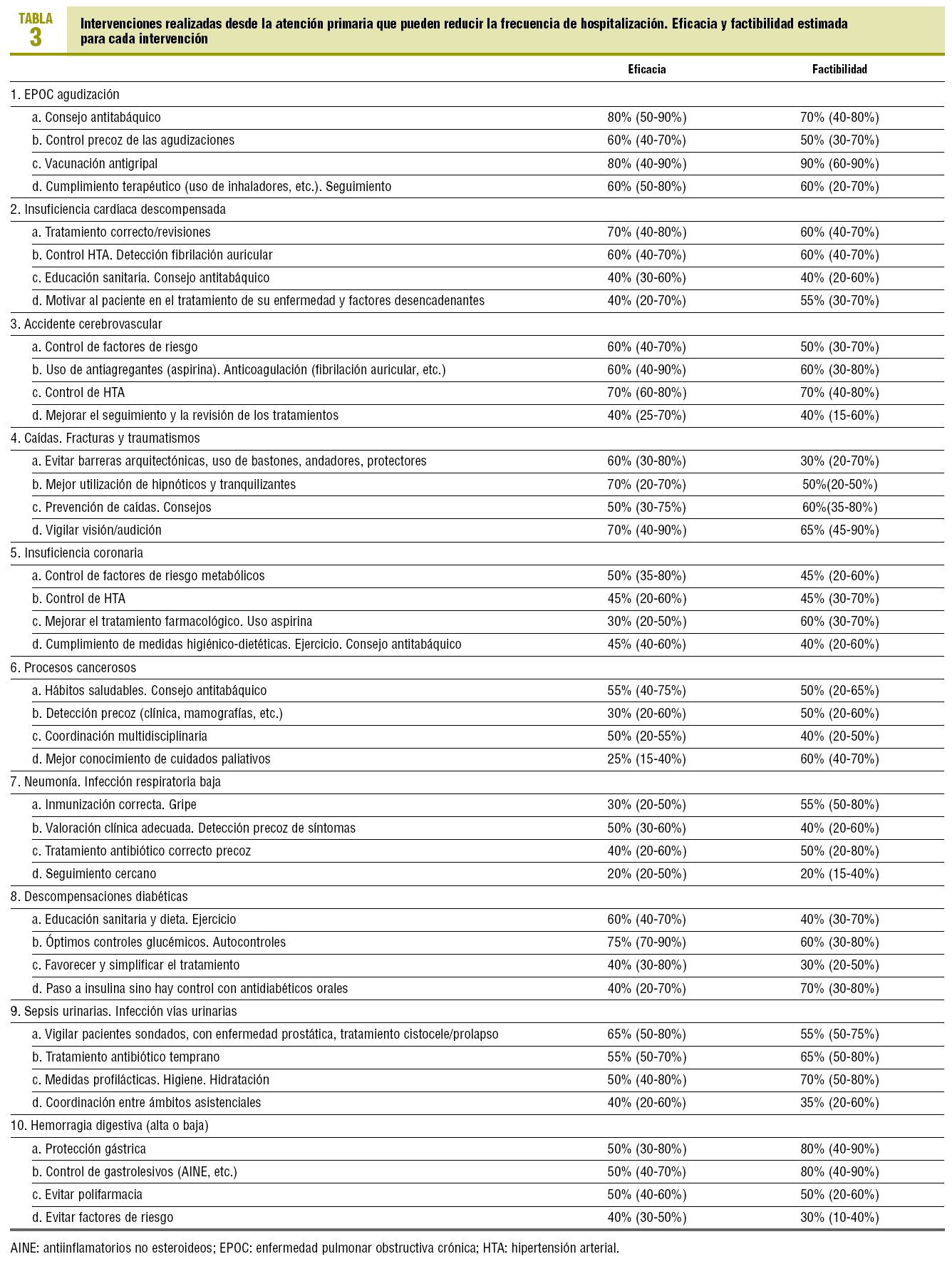 TABLA 3

Intervenciones realizadas desde la atención primaria que pueden reducir la frecuencia de hospitalización. Eficacia y factibilidad estimada para cada intervención

| | Eficacia | Factibilidad |
|---|---|---|
| 1. EPOC agudización | | |
| a. Consejo antitabáquico | 80% (50-90%) | 70% (40-80%) |
| b. Control precoz de las agudizaciones | 60% (40-70%) | 50% (30-70%) |
| c. Vacunación antigripal | 80% (40-90%) | 90% (60-90%) |
| d. Cumplimiento terapéutico (uso de inhaladores, etc.). Seguimiento | 60% (50-80%) | 60% (20-70%) |
| 2. Insuficiencia cardíaca descompensada | | |
| a. Tratamiento correcto/revisiones | 70% (40-80%) | 60% (40-70%) |
| b. Control HTA. Detección fibrilación auricular | 60% (40-70%) | 60% (40-70%) |
| c. Educación sanitaria. Consejo antitabáquico | 40% (30-60%) | 40% (20-60%) |
| d. Motivar al paciente en el tratamiento de su enfermedad y factores desencadenantes | 40% (20-70%) | 55% (30-70%) |
| 3. Accidente cerebrovascular | | |
| a. Control de factores de riesgo | 60% (40-70%) | 50% (30-70%) |
| b. Uso de antiagregantes (aspirina). Anticoagulación (fibrilación auricular, etc.) | 60% (40-90%) | 60% (30-80%) |
| c. Control de HTA | 70% (60-80%) | 70% (40-80%) |
| d. Mejorar el seguimiento y la revisión de los tratamientos | 40% (25-70%) | 40% (15-60%) |
| 4. Caídas. Fracturas y traumatismos | | |
| a. Evitar barreras arquitectónicas, uso de bastones, andadores, protectores | 60% (30-80%) | 30% (20-70%) |
| b. Mejor utilización de hipnóticos y tranquilizantes | 70% (20-70%) | 50%(20-50%) |
| c. Prevención de caídas. Consejos | 50% (30-75%) | 60%(35-80%) |
| d. Vigilar visión/audición | 70% (40-90%) | 65% (45-90%) |
| 5. Insuficiencia coronaria | | |
| a. Control de factores de riesgo metabólicos | 50% (35-80%) | 45% (20-60%) |
| b. Control de HTA | 45% (20-60%) | 45% (30-70%) |
| c. Mejorar el tratamiento farmacológico. Uso aspirina | 30% (20-50%) | 60% (30-70%) |
| d. Cumplimiento de medidas higiénico-dietéticas. Ejercicio. Consejo antitabáquico | 45% (40-60%) | 40% (20-60%) |
| 6. Procesos cancerosos | | |
| a. Hábitos saludables. Consejo antitabáquico | 55% (40-75%) | 50% (20-65%) |
| b. Detección precoz (clínica, mamografías, etc.) | 30% (20-60%) | 50% (20-60%) |
| c. Coordinación multidisciplinaria | 50% (20-55%) | 40% (20-50%) |
| d. Mejor conocimiento de cuidados paliativos | 25% (15-40%) | 60% (40-70%) |
| 7. Neumonía. Infección respiratoria baja | | |
| a. Inmunización correcta. Gripe | 30% (20-50%) | 55% (50-80%) |
| b. Valoración clínica adecuada. Detección precoz de síntomas | 50% (30-60%) | 40% (20-60%) |
| c. Tratamiento antibiótico correcto precoz | 40% (20-60%) | 50% (20-80%) |
| d. Seguimiento cercano | 20% (20-50%) | 20% (15-40%) |
| 8. Descompensaciones diabéticas | | |
| a. Educación sanitaria y dieta. Ejercicio | 60% (40-70%) | 40% (30-70%) |
| b. Óptimos controles glucémicos. Autocontroles | 75% (70-90%) | 60% (30-80%) |
| c. Favorecer y simplificar el tratamiento | 40% (30-80%) | 30% (20-50%) |
| d. Paso a insulina sino hay control con antidiabéticos orales | 40% (20-70%) | 70% (30-80%) |
| 9. Sepsis urinarias. Infección vías urinarias | | |
| a. Vigilar pacientes sondados, con enfermedad prostática, tratamiento cistocele/prolapso | 65% (50-80%) | 55% (50-75%) |
| b. Tratamiento antibiótico temprano | 55% (50-70%) | 65% (50-80%) |
| c. Medidas profilácticas. Higiene. Hidratación | 50% (40-80%) | 70% (50-80%) |
| d. Coordinación entre ámbitos asistenciales | 40% (20-60%) | 35% (20-60%) |
| 10. Hemorragia digestiva (alta o baja) | | |
| a. Protección gástrica | 50% (30-80%) | 80% (40-90%) |
| b. Control de gastrolesivos (AINE, etc.) | 50% (40-70%) | 80% (40-90%) |
| c. Evitar polifarmacia | 50% (40-60%) | 50% (20-60%) |
| d. Evitar factores de riesgo | 40% (30-50%) | 30% (10-40%) |

AINE: antiinflamatorios no esteroideos; EPOC: enfermedad pulmonar obstructiva crónica; HTA: hipertensión arterial.